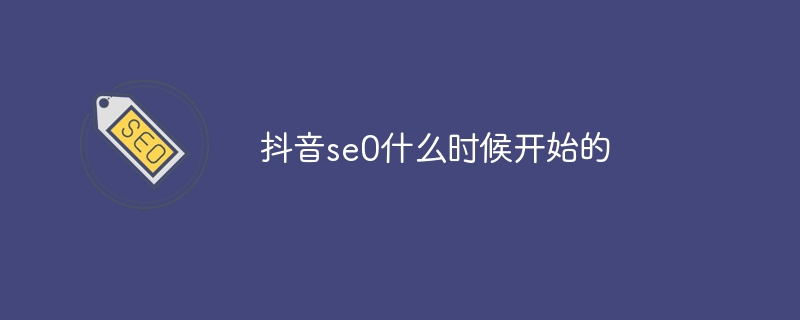 SEO

抖音seO什么时候开始的